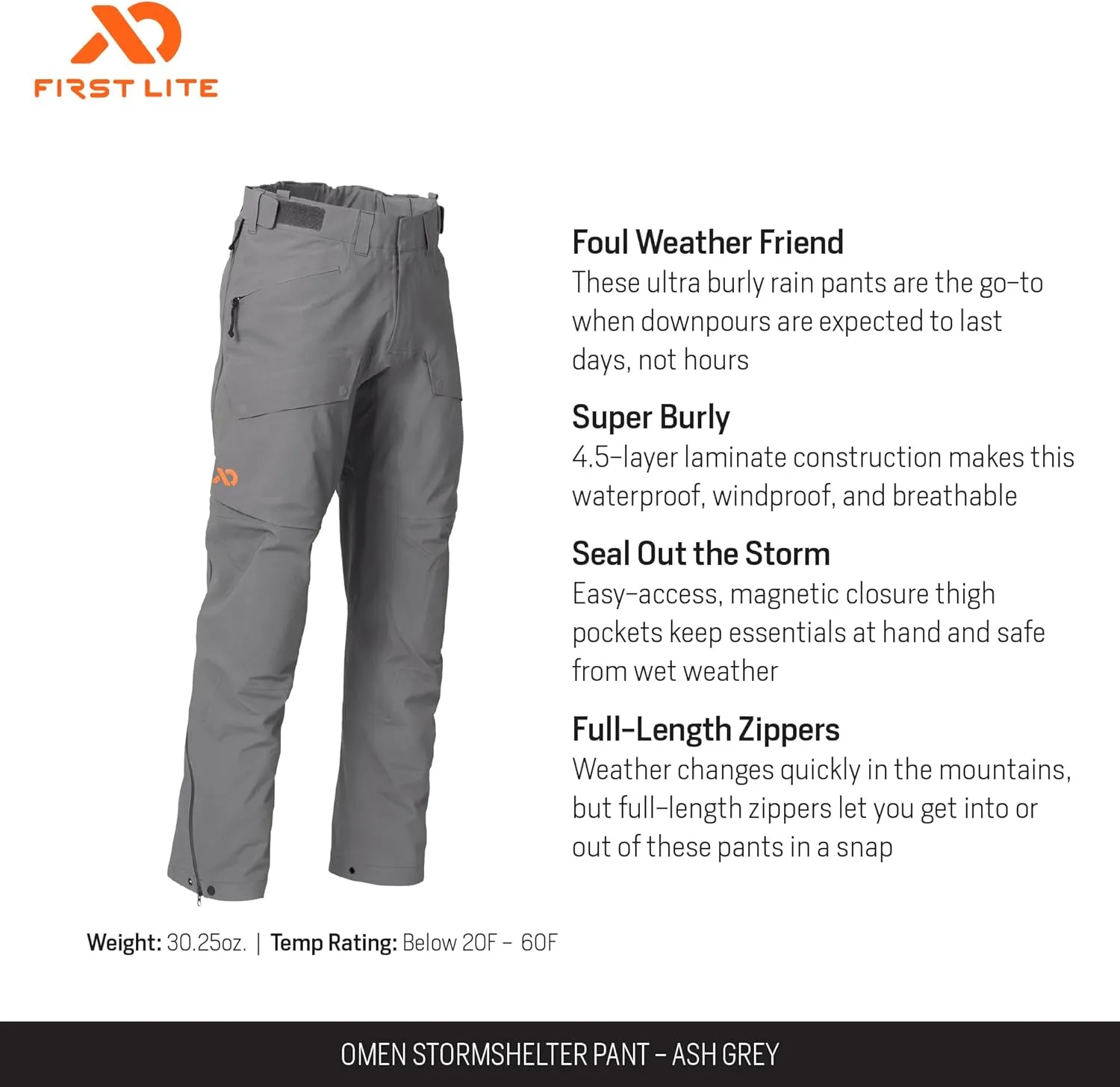 FIRST LITE

Foul Weather Friend
These ultra burly rain pants are the go-to when downpours are expected to last days, not hours

Super Burly
4.5-layer laminate construction makes this waterproof, windproof, and breathable

Seal Out the Storm
Easy-access, magnetic closure thigh pockets keep essentials at hand and safe from wet weather

Full-Length Zippers
Weather changes quickly in the mountains, but full-length zippers let you get into or out of these pants in a snap

Weight: 30.25oz. | Temp Rating: Below 20F - 60F

OMEN STORMSHELTER PANT - ASH GREY